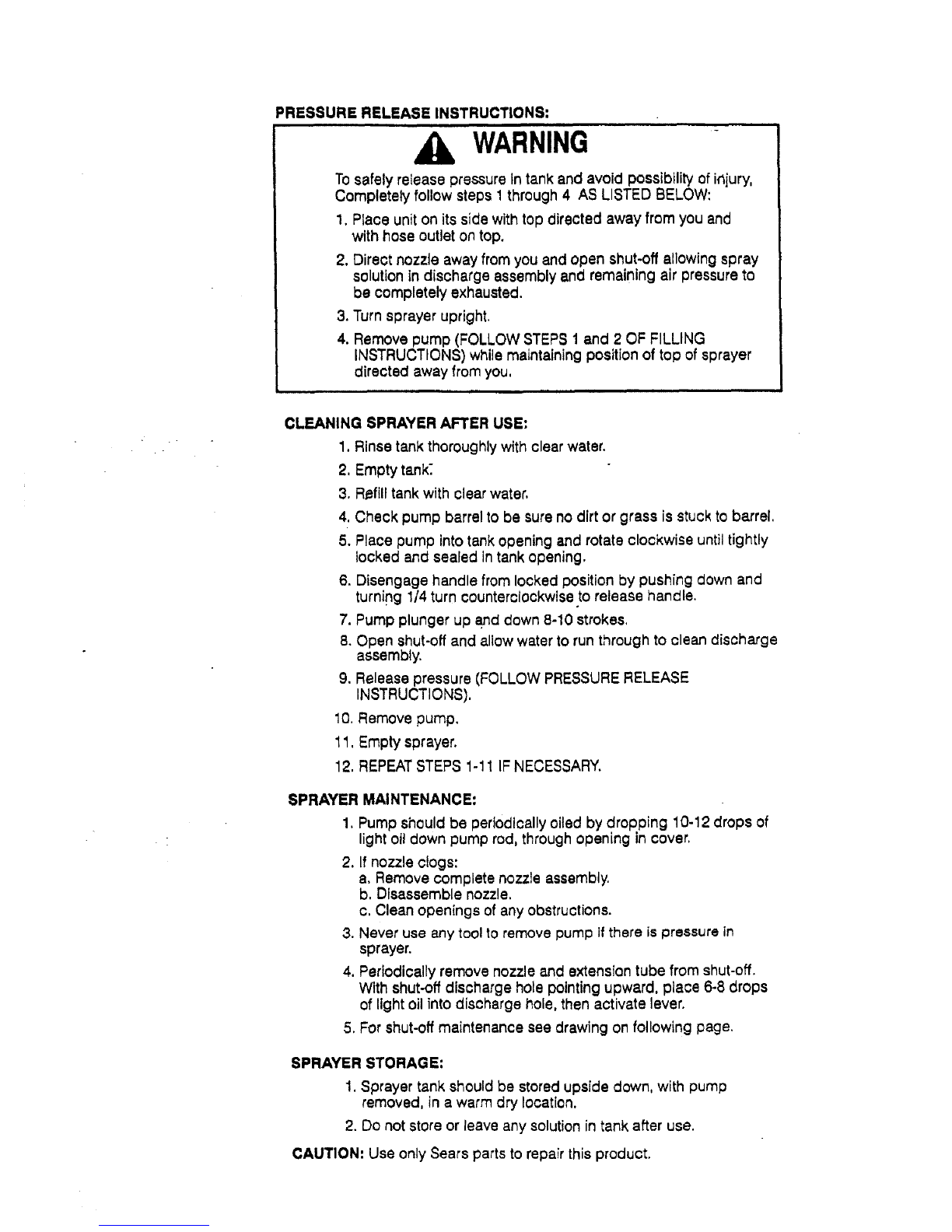 PRESSURE RELEASE INSTRUCTIONS:

WARNING

To safely release pressure in tank and avoid possibility of injury, Completely follow steps 1 through 4 AS LISTED BELOW:

1. Place unit on its side with top directed away from you and with hose outlet on top.

2. Direct nozzle away from you and open shut-off allowing spray solution in discharge assembly and remaining air pressure to be completely exhausted.

3. Turn sprayer upright.

4. Remove pump (FOLLOW STEPS 1 and 2 OF FILLING INSTRUCTIONS) while maintaining position of top of sprayer directed away from you.

CLEANING SPRAYER AFTER USE:

1. Rinse tank thoroughly with clear water.

2. Empty tank.

3. Refill tank with clear water.

4. Check pump barrel to be sure no dirt or grass is stuck to barrel.

5. Place pump into tank opening and rotate clockwise until tightly locked and sealed in tank opening.

6. Disengage handle from locked position by pushing down and turning 1/4 turn counterclockwise to release handle.

7. Pump plunger up and down 8-10 strokes.

8. Open shut-off and allow water to run through to clean discharge assembly.

9. Release pressure (FOLLOW PRESSURE RELEASE INSTRUCTIONS).

10. Remove pump.

11. Empty sprayer.

12. REPEAT STEPS 1-11 IF NECESSARY.

SPRAYER MAINTENANCE:

1. Pump should be periodically oiled by dropping 10-12 drops of light oil down pump rod, through opening in cover.

2. If nozzle clogs:
a. Remove complete nozzle assembly.
b. Disassemble nozzle.
c. Clean openings of any obstructions.

3. Never use any tool to remove pump if there is pressure in sprayer.

4. Periodically remove nozzle and extension tube from shut-off. With shut-off discharge hole pointing upward, place 6-8 drops of light oil into discharge hole, then activate lever.

5. For shut-off maintenance see drawing on following page.

SPRAYER STORAGE:

1. Sprayer tank should be stored upside down, with pump removed, in a warm dry location.

2. Do not store or leave any solution in tank after use.

CAUTION: Use only Sears parts to repair this product.